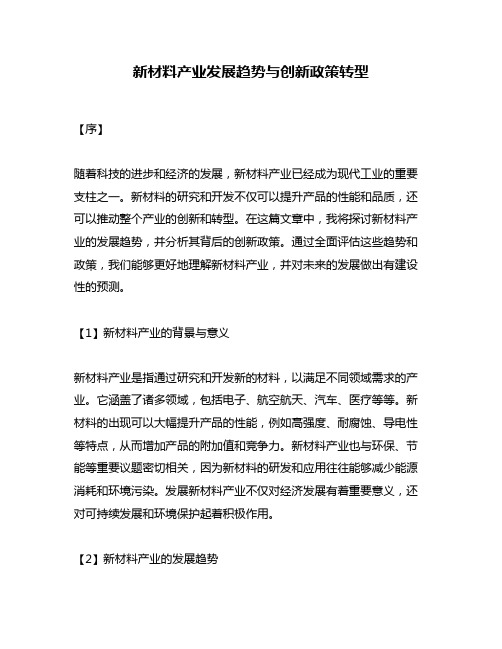 新材料产业发展趋势与创新政策转型

【序】

随着科技的进步和经济的发展，新材料产业已经成为现代工业的重要支柱之一。新材料的研究和开发不仅可以提升产品的性能和品质，还可以推动整个产业的创新和转型。在这篇文章中，我将探讨新材料产业的发展趋势，并分析其背后的创新政策。通过全面评估这些趋势和政策，我们能够更好地理解新材料产业，并对未来的发展做出有建设性的预测。

【1】新材料产业的背景与意义

新材料产业是指通过研究和开发新的材料，以满足不同领域需求的产业。它涵盖了诸多领域，包括电子、航空航天、汽车、医疗等等。新材料的出现可以大幅提升产品的性能，例如高强度、耐腐蚀、导电性等特点，从而增加产品的附加值和竞争力。新材料产业也与环保、节能等重要议题密切相关，因为新材料的研发和应用往往能够减少能源消耗和环境污染。发展新材料产业不仅对经济发展有着重要意义，还对可持续发展和环境保护起着积极作用。

【2】新材料产业的发展趋势